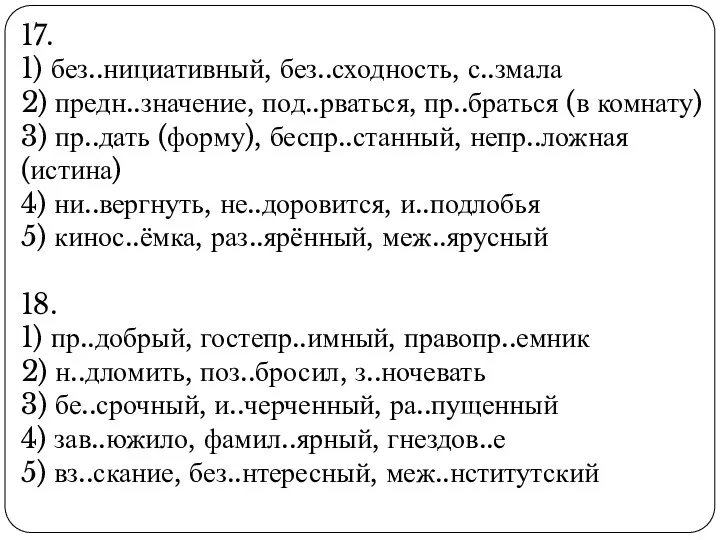 17.
1) без..нициативный, без..сходность, с..змала
2) предн..значение, под..рваться, пр..браться (в комнату)
3) пр..дать (форму), беспр..станный, непр..ложная (истина)
4) ни..вергнуть, не..доровится, и..подлобья
5) кинос..ёмка, раз..ярённый, меж..ярусный

18.
1) пр..добрый, гостепр..имный, правопр..емник
2) н..дломить, поз..бросил, з..ночевать
3) бе..срочный, и..черченный, ра..пущенный
4) зав..южило, фамил..ярный, гнездов..е
5) вз..скание, без..нтересный, меж..нститутский